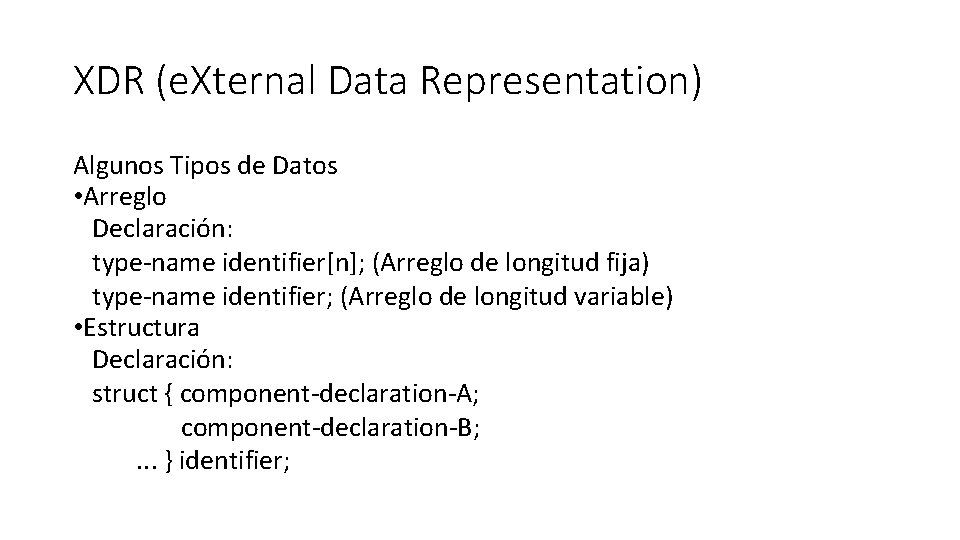 XDR (eXternal Data Representation)

Algunos Tipos de Datos
• Arreglo
Declaración:
type-name identifier[n]; (Arreglo de longitud fija)
type-name identifier; (Arreglo de longitud variable)
• Estructura
Declaración:
struct { component-declaration-A;
component-declaration-B;
... } identifier;